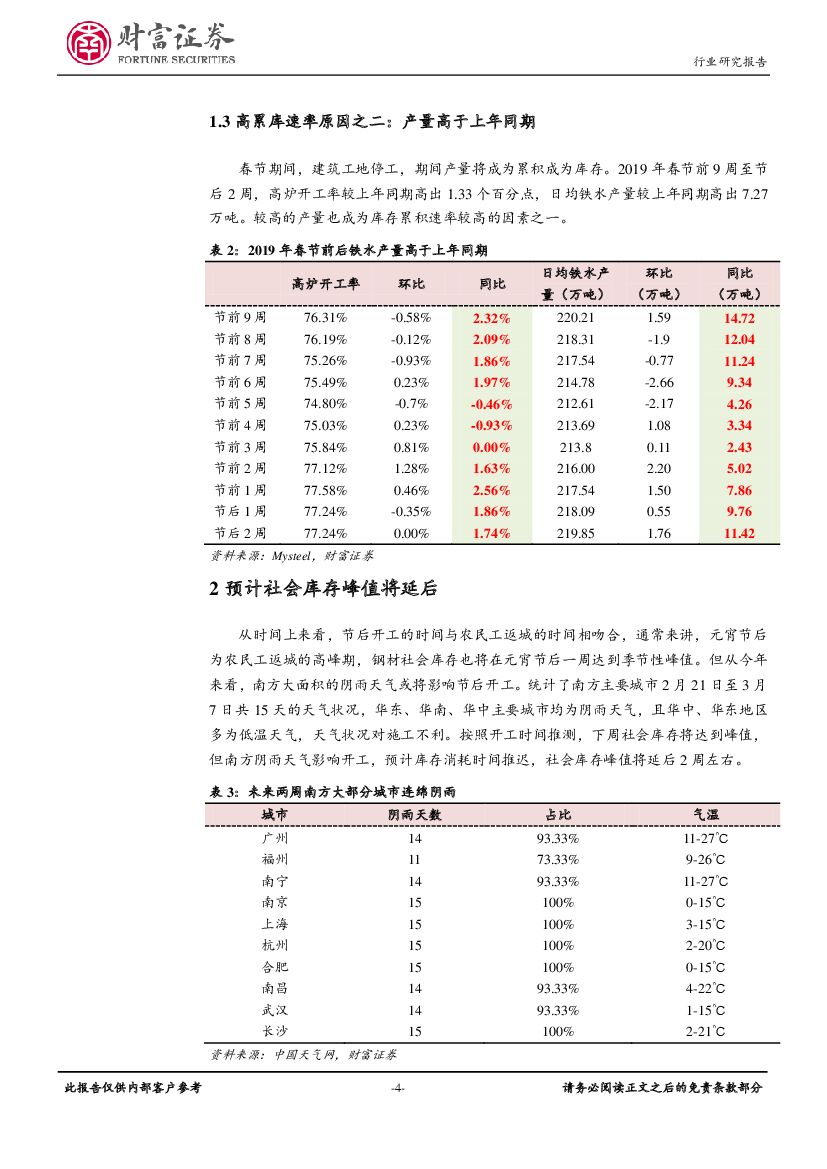 财富证券
FORTUNE SECURITIES

行业研究报告

1.3 高累库速率原因之二：产量高于上年同期

春节期间，建筑工地停工，期间产量将成为累积成为库存。2019 年春节前 9 周至节后 2 周，高炉开工率较上年同期高出 1.33 个百分点，日均铁水产量较上年同期高出 7.27 万吨。较高的产量也成为库存累积速率较高的因素之一。

表 2：2019 年春节前后铁水产量高于上年同期

|  | 高炉开工率 | 环比 | 同比 | 日均铁水产量（万吨） | 环比（万吨） | 同比（万吨） |
|---|---|---|---|---|---|---|
| 节前 9 周 | 76.31% | -0.58% | 2.32% | 220.21 | 1.59 | 14.72 |
| 节前 8 周 | 76.19% | -0.12% | 2.09% | 218.31 | -1.9 | 12.04 |
| 节前 7 周 | 75.26% | -0.93% | 1.86% | 217.54 | -0.77 | 11.24 |
| 节前 6 周 | 75.49% | 0.23% | 1.97% | 214.78 | -2.66 | 9.34 |
| 节前 5 周 | 74.80% | -0.7% | -0.46% | 212.61 | -2.17 | 4.26 |
| 节前 4 周 | 75.03% | 0.23% | -0.93% | 213.69 | 1.08 | 3.34 |
| 节前 3 周 | 75.84% | 0.81% | 0.00% | 213.8 | 0.11 | 2.43 |
| 节前 2 周 | 77.12% | 1.28% | 1.63% | 216.00 | 2.20 | 5.02 |
| 节前 1 周 | 77.58% | 0.46% | 2.56% | 217.54 | 1.50 | 7.86 |
| 节后 1 周 | 77.24% | -0.35% | 1.86% | 218.09 | 0.55 | 9.76 |
| 节后 2 周 | 77.24% | 0.00% | 1.74% | 219.85 | 1.76 | 11.42 |

资料来源：Mysteel，财富证券

2 预计社会库存峰值将延后

从时间上来看，节后开工的时间与农民工返城的时间相吻合，通常来讲，元宵节后为农民工返城的高峰期，钢材社会库存也将在元宵节后一周达到季节性峰值。但从今年来看，南方大面积的阴雨天气或将影响节后开工。统计了南方主要城市 2 月 21 日至 3 月 7 日共 15 天的天气状况，华东、华南、华中主要城市均为阴雨天气，且华中、华东地区多为低温天气，天气状况对施工不利。按照开工时间推测，下周社会库存将达到峰值，但南方阴雨天气影响开工，预计库存消耗时间推迟，社会库存峰值将延后 2 周左右。

表 3：未来两周南方大部分城市连绵阴雨

| 城市 | 阴雨天数 | 占比 | 气温 |
|---|---|---|---|
| 广州 | 14 | 93.33% | 11-27°C |
| 福州 | 11 | 73.33% | 9-26°C |
| 南宁 | 14 | 93.33% | 11-27°C |
| 南京 | 15 | 100% | 0-15°C |
| 上海 | 15 | 100% | 3-15°C |
| 杭州 | 15 | 100% | 2-20°C |
| 合肥 | 15 | 100% | 0-15°C |
| 南昌 | 14 | 93.33% | 4-22°C |
| 武汉 | 14 | 93.33% | 1-15°C |
| 长沙 | 15 | 100% | 2-21°C |

资料来源：中国天气网，财富证券

此报告仅供内部客户参考 -4- 请务必阅读正文之后的免责条款部分